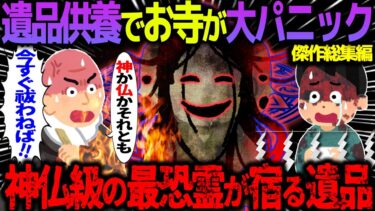 遺品供養でお寺が大パニック

傑作総集編

今すぐ祓わねば!!

神か仏かそれとも

神仏級の最恐霊が宿る遺品